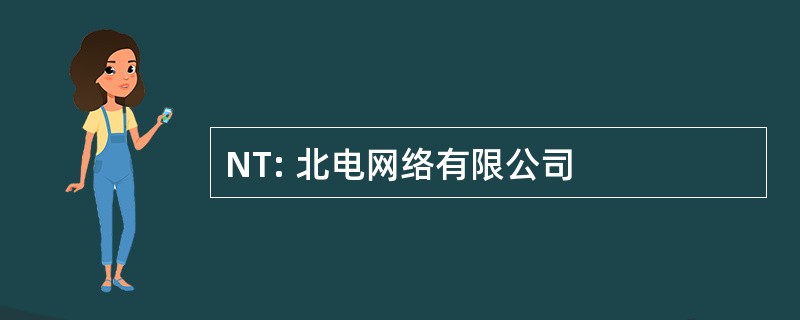 NT: 北电网络有限公司